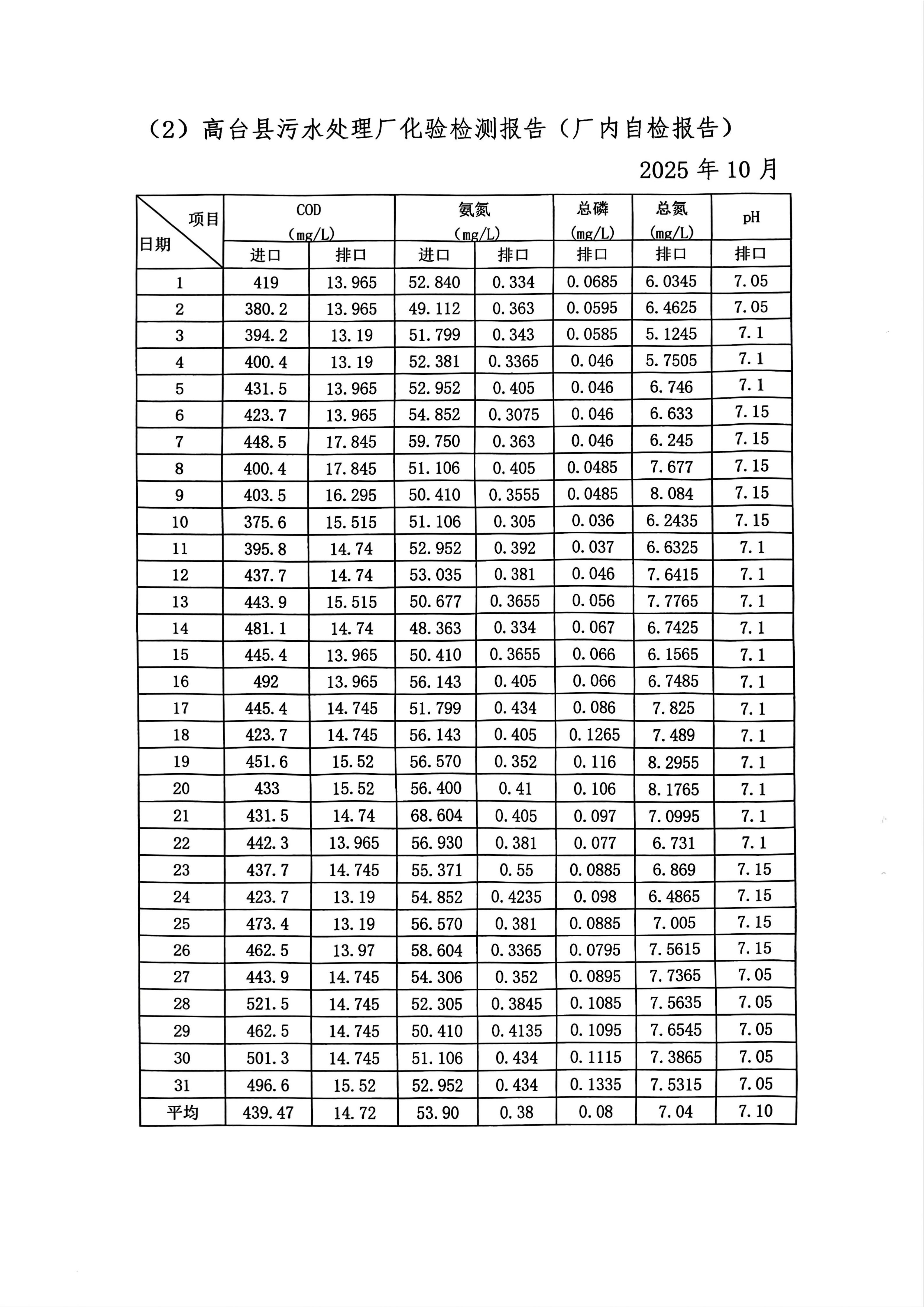 （2）高台县污水处理厂化验检测报告（厂内自检报告）

2025 年 10 月

| 项目 日期 | COD (mg/L) 进口 | COD (mg/L) 排口 | 氨氮 (mg/L) 进口 | 氨氮 (mg/L) 排口 | 总磷 (mg/L) 排口 | 总氮 (mg/L) 排口 | pH 排口 |
|---|---|---|---|---|---|---|---|
| 1 | 419 | 13.965 | 52.840 | 0.334 | 0.0685 | 6.0345 | 7.05 |
| 2 | 380.2 | 13.965 | 49.112 | 0.363 | 0.0595 | 6.4625 | 7.05 |
| 3 | 394.2 | 13.19 | 51.799 | 0.343 | 0.0585 | 5.1245 | 7.1 |
| 4 | 400.4 | 13.19 | 52.381 | 0.3365 | 0.046 | 5.7505 | 7.1 |
| 5 | 431.5 | 13.965 | 52.952 | 0.405 | 0.046 | 6.746 | 7.1 |
| 6 | 423.7 | 13.965 | 54.852 | 0.3075 | 0.046 | 6.633 | 7.15 |
| 7 | 448.5 | 17.845 | 59.750 | 0.363 | 0.046 | 6.245 | 7.15 |
| 8 | 400.4 | 17.845 | 51.106 | 0.405 | 0.0485 | 7.677 | 7.15 |
| 9 | 403.5 | 16.295 | 50.410 | 0.3555 | 0.0485 | 8.084 | 7.15 |
| 10 | 375.6 | 15.515 | 51.106 | 0.305 | 0.036 | 6.2435 | 7.15 |
| 11 | 395.8 | 14.74 | 52.952 | 0.392 | 0.037 | 6.6325 | 7.1 |
| 12 | 437.7 | 14.74 | 53.035 | 0.381 | 0.046 | 7.6415 | 7.1 |
| 13 | 443.9 | 15.515 | 50.677 | 0.3655 | 0.056 | 7.7765 | 7.1 |
| 14 | 481.1 | 14.74 | 48.363 | 0.334 | 0.067 | 6.7425 | 7.1 |
| 15 | 445.4 | 13.965 | 50.410 | 0.3655 | 0.066 | 6.1565 | 7.1 |
| 16 | 492 | 13.965 | 56.143 | 0.405 | 0.066 | 6.7485 | 7.1 |
| 17 | 445.4 | 14.745 | 51.799 | 0.434 | 0.086 | 7.825 | 7.1 |
| 18 | 423.7 | 14.745 | 56.143 | 0.405 | 0.1265 | 7.489 | 7.1 |
| 19 | 451.6 | 15.52 | 56.570 | 0.352 | 0.116 | 8.2955 | 7.1 |
| 20 | 433 | 15.52 | 56.400 | 0.41 | 0.106 | 8.1765 | 7.1 |
| 21 | 431.5 | 14.74 | 68.604 | 0.405 | 0.097 | 7.0995 | 7.1 |
| 22 | 442.3 | 13.965 | 56.930 | 0.381 | 0.077 | 6.731 | 7.1 |
| 23 | 437.7 | 14.745 | 55.371 | 0.55 | 0.0885 | 6.869 | 7.15 |
| 24 | 423.7 | 13.19 | 54.852 | 0.4235 | 0.098 | 6.4865 | 7.15 |
| 25 | 473.4 | 13.19 | 56.570 | 0.381 | 0.0885 | 7.005 | 7.15 |
| 26 | 462.5 | 13.97 | 58.604 | 0.3365 | 0.0795 | 7.5615 | 7.15 |
| 27 | 443.9 | 14.745 | 54.306 | 0.352 | 0.0895 | 7.7365 | 7.05 |
| 28 | 521.5 | 14.745 | 52.305 | 0.3845 | 0.1085 | 7.5635 | 7.05 |
| 29 | 462.5 | 14.745 | 50.410 | 0.4135 | 0.1095 | 7.6545 | 7.05 |
| 30 | 501.3 | 14.745 | 51.106 | 0.434 | 0.1115 | 7.3865 | 7.05 |
| 31 | 496.6 | 15.52 | 52.952 | 0.434 | 0.1335 | 7.5315 | 7.05 |
| 平均 | 439.47 | 14.72 | 53.90 | 0.38 | 0.08 | 7.04 | 7.10 |